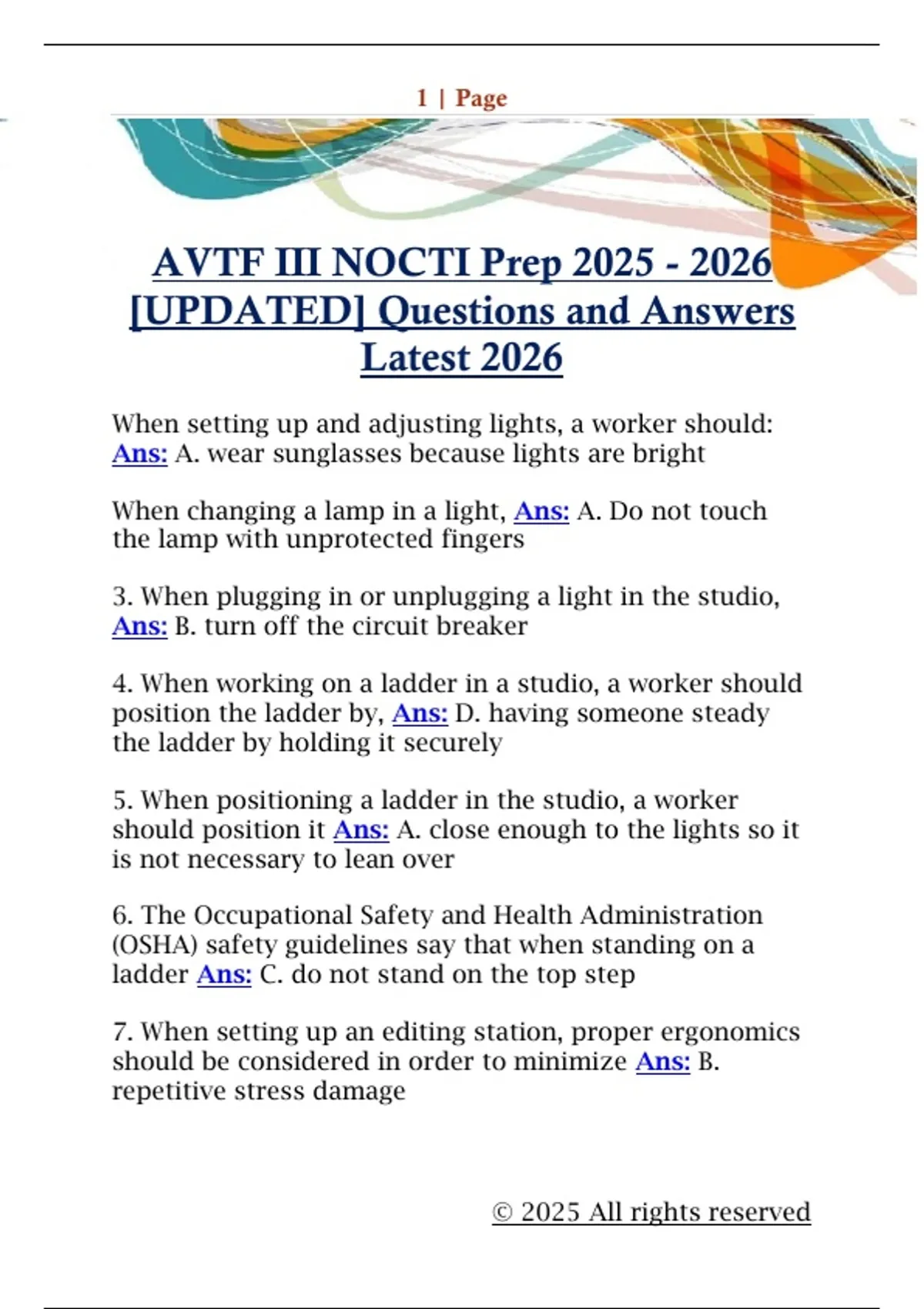 1 | Page

AVTF III NOCTI Prep 2025 - 2026 [UPDATED] Questions and Answers Latest 2026

When setting up and adjusting lights, a worker should: Ans: A. wear sunglasses because lights are bright

When changing a lamp in a light, Ans: A. Do not touch the lamp with unprotected fingers

3. When plugging in or unplugging a light in the studio, Ans: B. turn off the circuit breaker

4. When working on a ladder in a studio, a worker should position the ladder by, Ans: D. having someone steady the ladder by holding it securely

5. When positioning a ladder in the studio, a worker should position it Ans: A. close enough to the lights so it is not necessary to lean over

6. The Occupational Safety and Health Administration (OSHA) safety guidelines say that when standing on a ladder Ans: C. do not stand on the top step

7. When setting up an editing station, proper ergonomics should be considered in order to minimize Ans: B. repetitive stress damage

© 2025 All rights reserved